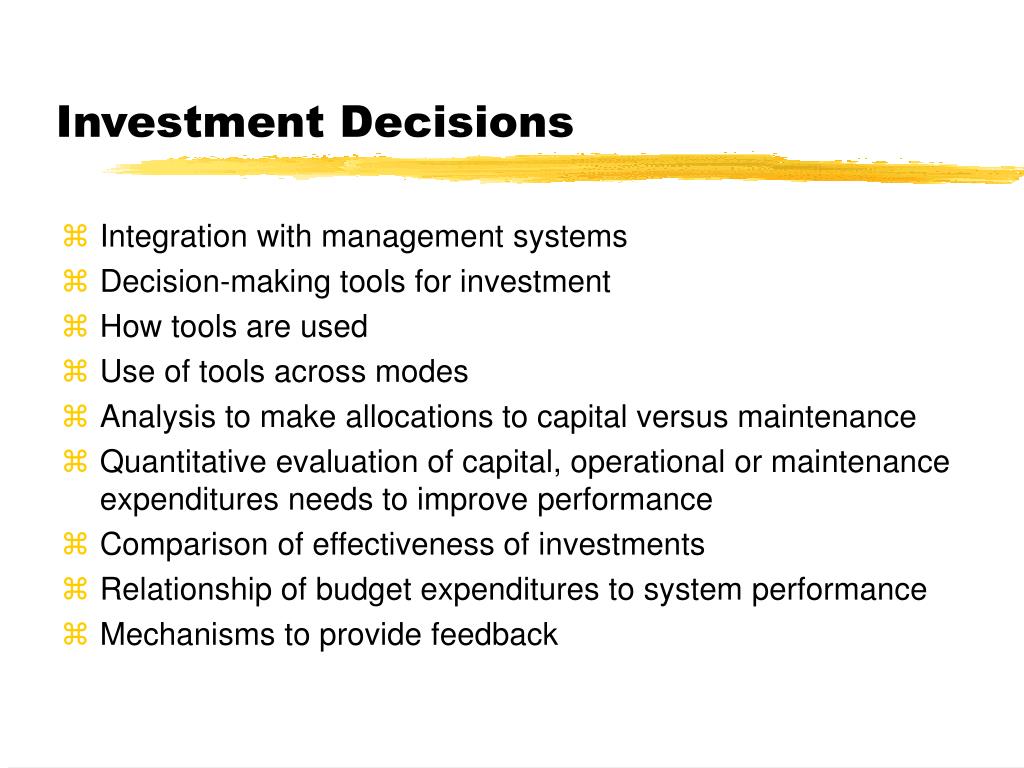 Investment Decisions

⌘ Integration with management systems
⌘ Decision-making tools for investment
⌘ How tools are used
⌘ Use of tools across modes
⌘ Analysis to make allocations to capital versus maintenance
⌘ Quantitative evaluation of capital, operational or maintenance expenditures needs to improve performance
⌘ Comparison of effectiveness of investments
⌘ Relationship of budget expenditures to system performance
⌘ Mechanisms to provide feedback